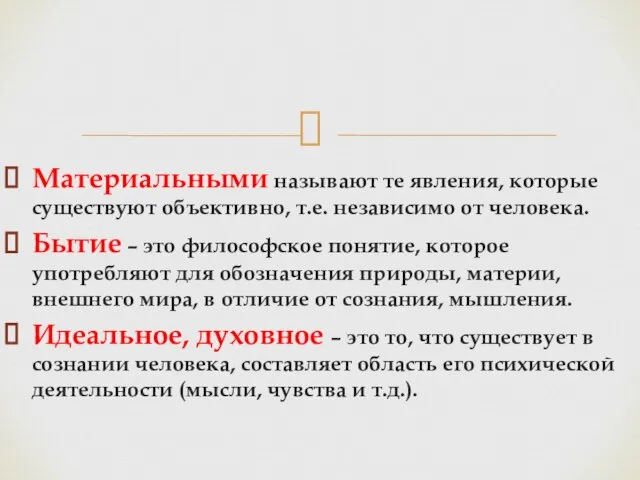 Материальными называют те явления, которые существуют объективно, т.е. независимо от человека.

Бытие – это философское понятие, которое употребляют для обозначения природы, материи, внешнего мира, в отличие от сознания, мышления.

Идеальное, духовное – это то, что существует в сознании человека, составляет область его психической деятельности (мысли, чувства и т.д.).